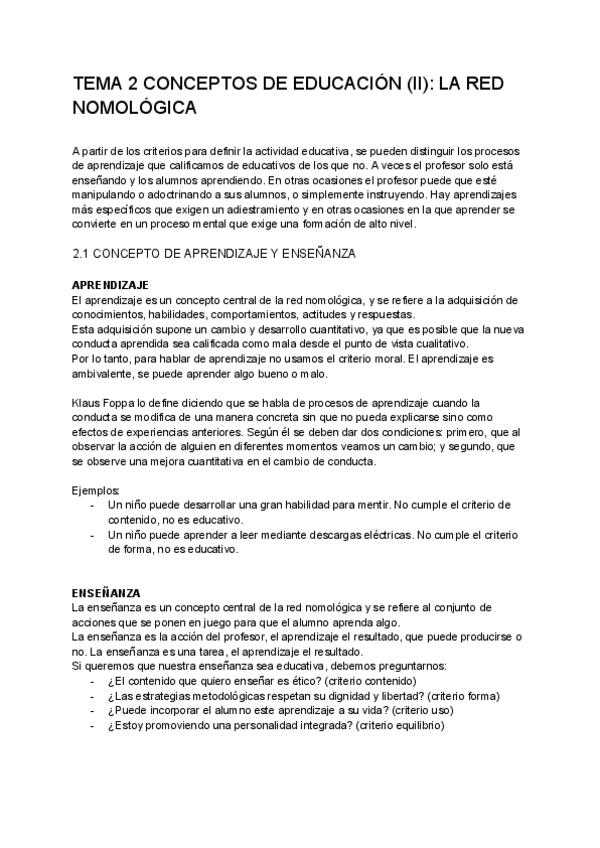 TEMA 2 CONCEPTOS DE EDUCACIÓN (II): LA RED NOMOLÓGICA

A partir de los criterios para definir la actividad educativa, se pueden distinguir los procesos de aprendizaje que calificamos de educativos de los que no. A veces el profesor solo está enseñando y los alumnos aprendiendo. En otras ocasiones el profesor puede que esté manipulando o adoctrinando a sus alumnos, o simplemente instruyendo. Hay aprendizajes más específicos que exigen un adiestramiento y en otras ocasiones en la que aprender se convierte en un proceso mental que exige una formación de alto nivel.

2.1 CONCEPTO DE APRENDIZAJE Y ENSEÑANZA

APRENDIZAJE
El aprendizaje es un concepto central de la red nomológica, y se refiere a la adquisición de conocimientos, habilidades, comportamientos, actitudes y respuestas.
Esta adquisición supone un cambio y desarrollo cuantitativo, ya que es posible que la nueva conducta aprendida sea calificada como mala desde el punto de vista cualitativo.
Por lo tanto, para hablar de aprendizaje no usamos el criterio moral. El aprendizaje es ambivalente, se puede aprender algo bueno o malo.

Klaus Foppa lo define diciendo que se habla de procesos de aprendizaje cuando la conducta se modifica de una manera concreta sin que no pueda explicarse sino como efectos de experiencias anteriores. Según él se deben dar dos condiciones: primero, que al observar la acción de alguien en diferentes momentos veamos un cambio; y segundo, que se observe una mejora cuantitativa en el cambio de conducta.

Ejemplos:
- Un niño puede desarrollar una gran habilidad para mentir. No cumple el criterio de contenido, no es educativo.
- Un niño puede aprender a leer mediante descargas eléctricas. No cumple el criterio de forma, no es educativo.

ENSEÑANZA
La enseñanza es un concepto central de la red nomológica y se refiere al conjunto de acciones que se ponen en juego para que el alumno aprenda algo.
La enseñanza es la acción del profesor, el aprendizaje el resultado, que puede producirse o no. La enseñanza es una tarea, el aprendizaje el resultado.
Si queremos que nuestra enseñanza sea educativa, debemos preguntarnos:
- ¿El contenido que quiero enseñar es ético? (criterio contenido)
- ¿Las estrategias metodológicas respetan su dignidad y libertad? (criterio forma)
- ¿Puede incorporar el alumno este aprendizaje a su vida? (criterio uso)
- ¿Estoy promoviendo una personalidad integrada? (criterio equilibrio)